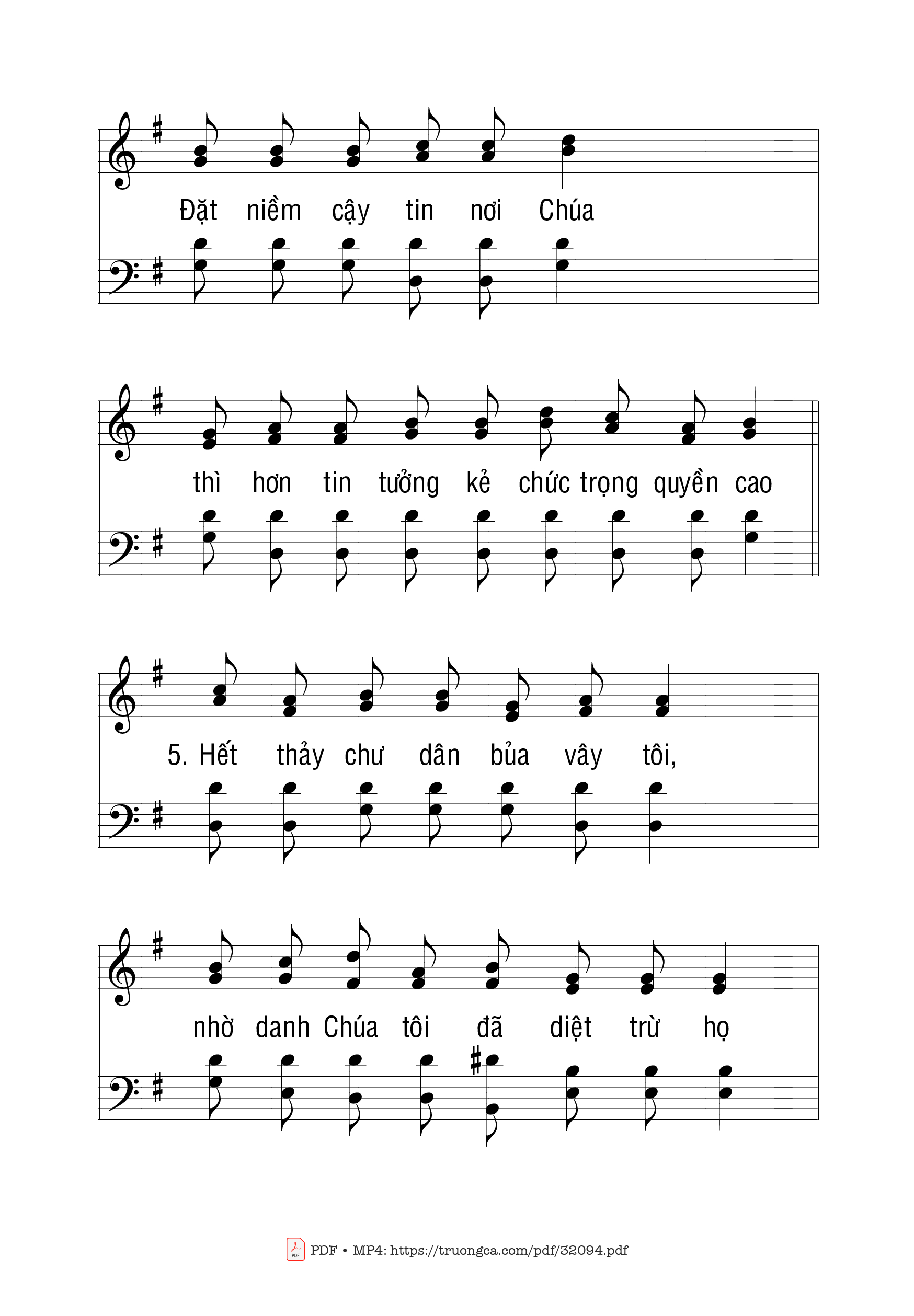 Đặt niềm cậy tin nơi Chúa

thì hơn tin tưởng kẻ chức trọng quyền cao

5. Hết thảy chư dân bủa vây tôi,

nhờ danh Chúa tôi đã diệt trừ họ

PDF • MP4: https://truongca.com/pdf/32094.pdf